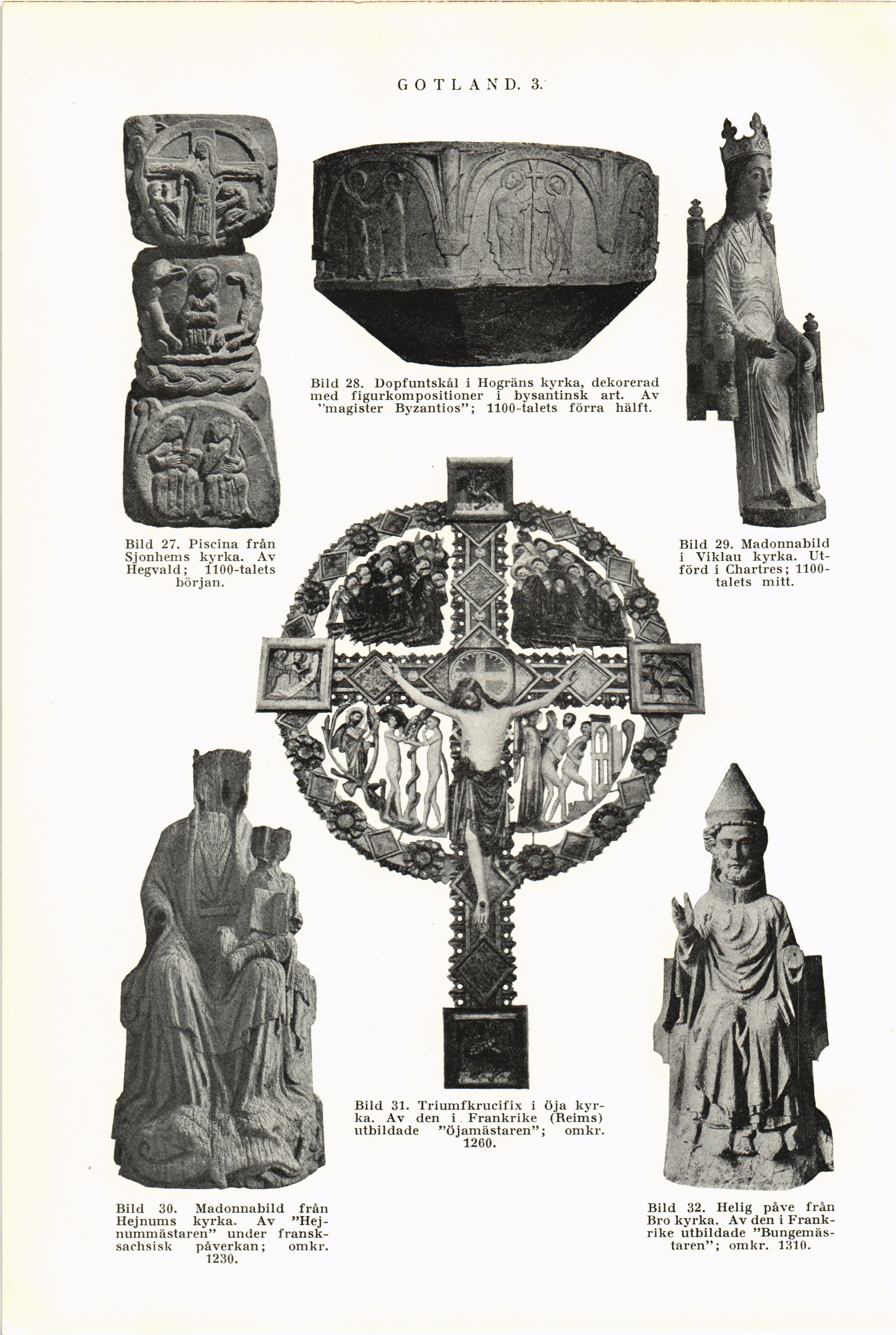 GOTLAND. 3.

Bild 28. Dopfuntskål i Hogräns kyrka, dekorerad med figurkompositioner i bysantinsk art. Av "magister Byzantios"; 1100-talets förra hälft.

Bild 27. Piscina från Sjonhems kyrka. Av Hegvald; 1100-talets början.

Bild 29. Madonnabild i Viklau kyrka. Utförd i Chartres; 1100-talets mitt.

Bild 31. Triumfkrucifix i Öja kyrka. Av den i Frankrike (Reims) utbildade "Öjamästaren"; omkr. 1260.

Bild 30. Madonnabild från Hejnums kyrka. Av "Hejnummästaren" under fransk-sachsisk påverkan; omkr. 1230.

Bild 32. Helig påve från Bro kyrka. Av den i Frankrike utbildade "Bungemästaren"; omkr. 1310.